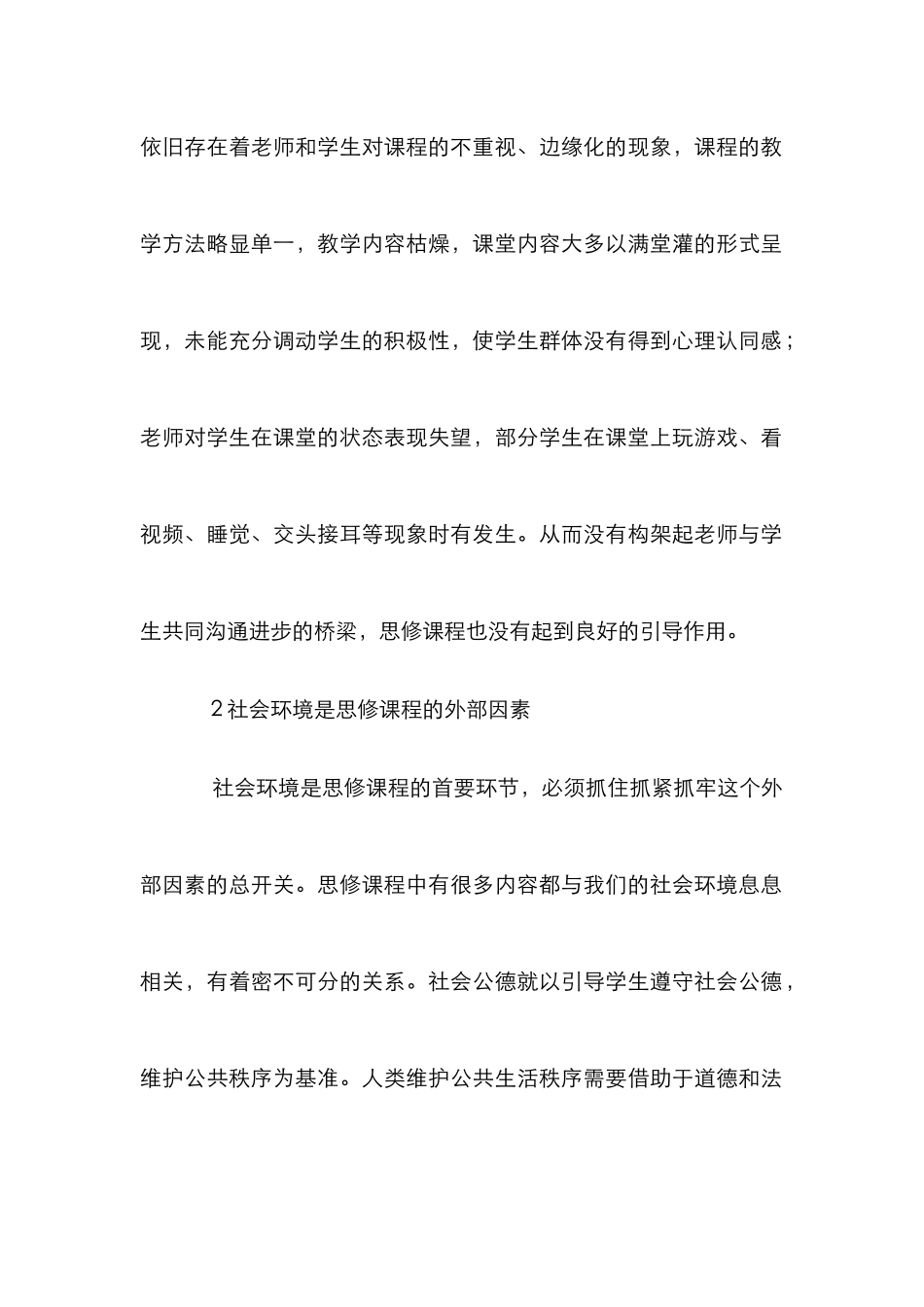 依旧存在着老师和学生对课程的不重视、边缘化的现象，课程的教学方法略显单一，教学内容枯燥，课堂内容大多以满堂灌的形式呈现，未能充分调动学生的积极性，使学生群体没有得到心理认同感；老师对学生在课堂的状态表现失望，部分学生在课堂上玩游戏、看视频、睡觉、交头接耳等现象时有发生。从而没有构架起老师与学生共同沟通进步的桥梁，思修课程也没有起到良好的引导作用。

2 社会环境是思修课程的外部因素

社会环境是思修课程的首要环节，必须抓住抓紧抓牢这个外部因素的总开关。思修课程中有很多内容都与我们的社会环境息息相关，有着密不可分的关系。社会公德就以引导学生遵守社会公德，维护公共秩序为基准。人类维护公共生活秩序需要借助于道德和法